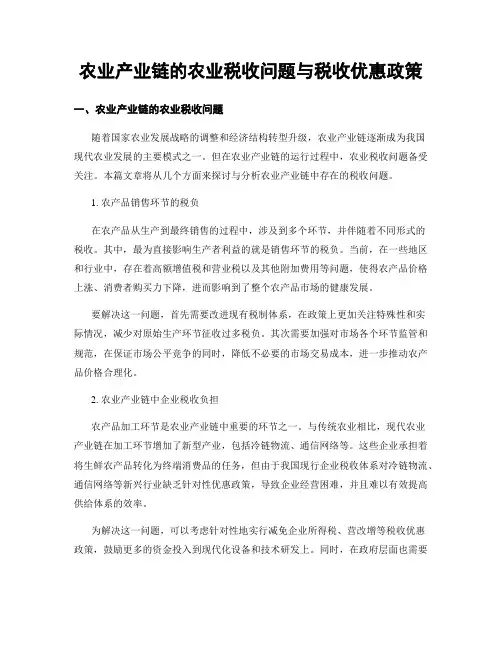 农业产业链的农业税收问题与税收优惠政策

一、农业产业链的农业税收问题

随着国家农业发展战略的调整和经济结构转型升级，农业产业链逐渐成为我国现代农业发展的主要模式之一。但在农业产业链的运行过程中，农业税收问题备受关注。本篇文章将从几个方面来探讨与分析农业产业链中存在的税收问题。

1. 农产品销售环节的税负

在农产品从生产到最终销售的过程中，涉及到多个环节，并伴随着不同形式的税收。其中，最为直接影响生产者利益的就是销售环节的税负。当前，在一些地区和行业中，存在着高额增值税和营业税以及其他附加费用等问题，使得农产品价格上涨、消费者购买力下降，进而影响到了整个农产品市场的健康发展。

要解决这一问题，首先需要改进现有税制体系，在政策上更加关注特殊性和实际情况，减少对原始生产环节征收过多税负。其次需要加强对市场各个环节监管和规范，在保证市场公平竞争的同时，降低不必要的市场交易成本，进一步推动农产品价格合理化。

2. 农业产业链中企业税收负担

农产品加工环节是农业产业链中重要的环节之一。与传统农业相比，现代农业产业链在加工环节增加了新型产业，包括冷链物流、通信网络等。这些企业承担着将生鲜农产品转化为终端消费品的任务，但由于我国现行企业税收体系对冷链物流、通信网络等新兴行业缺乏针对性优惠政策，导致企业经营困难，并且难以有效提高供给体系的效率。

为解决这一问题，可以考虑针对性地实行减免企业所得税、营改增等税收优惠政策，鼓励更多的资金投入到现代化设备和技术研发上。同时，在政府层面也需要